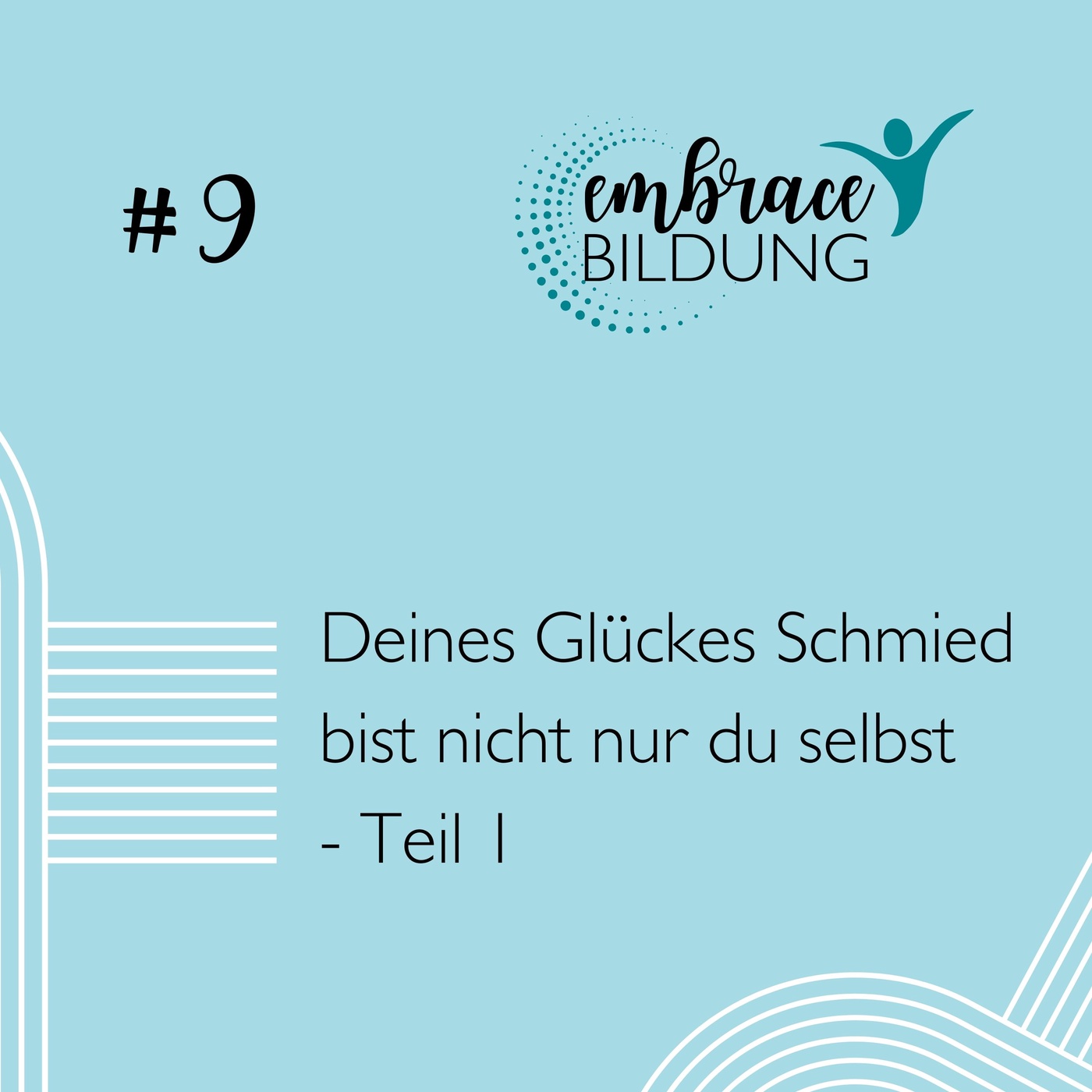 # 9

embrace
BILDUNG

Deines Glückes Schmied bist nicht nur du selbst - Teil 1